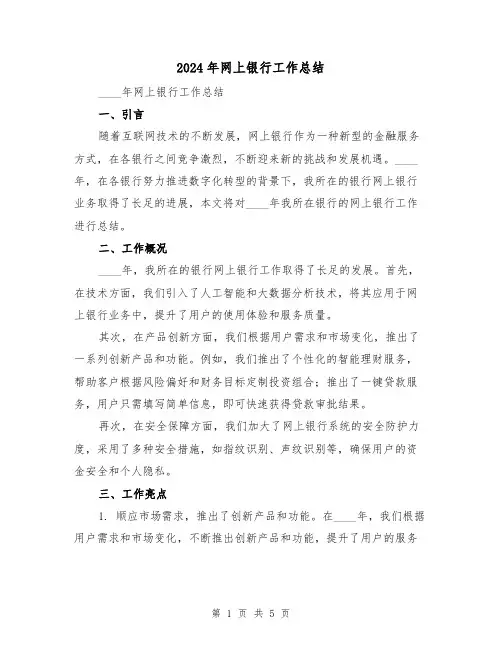 2024年网上银行工作总结

____年网上银行工作总结

一、引言

随着互联网技术的不断发展，网上银行作为一种新型的金融服务方式，在各银行之间竞争激烈，不断迎来新的挑战和发展机遇。____年，在各银行努力推进数字化转型的背景下，我所在的银行网上银行业务取得了长足的进展，本文将对____年我所在银行的网上银行工作进行总结。

二、工作概况

____年，我所在的银行网上银行工作取得了长足的发展。首先，在技术方面，我们引入了人工智能和大数据分析技术，将其应用于网上银行业务中，提升了用户的使用体验和服务质量。

其次，在产品创新方面，我们根据用户需求和市场变化，推出了一系列创新产品和功能。例如，我们推出了个性化的智能理财服务，帮助客户根据风险偏好和财务目标定制投资组合；推出了一键贷款服务，用户只需填写简单信息，即可快速获得贷款审批结果。

再次，在安全保障方面，我们加大了网上银行系统的安全防护力度，采用了多种安全措施，如指纹识别、声纹识别等，确保用户的资金安全和个人隐私。

三、工作亮点

1. 顺应市场需求，推出了创新产品和功能。在____年，我们根据用户需求和市场变化，不断推出创新产品和功能，提升了用户的服务

第 1 页 共 5 页